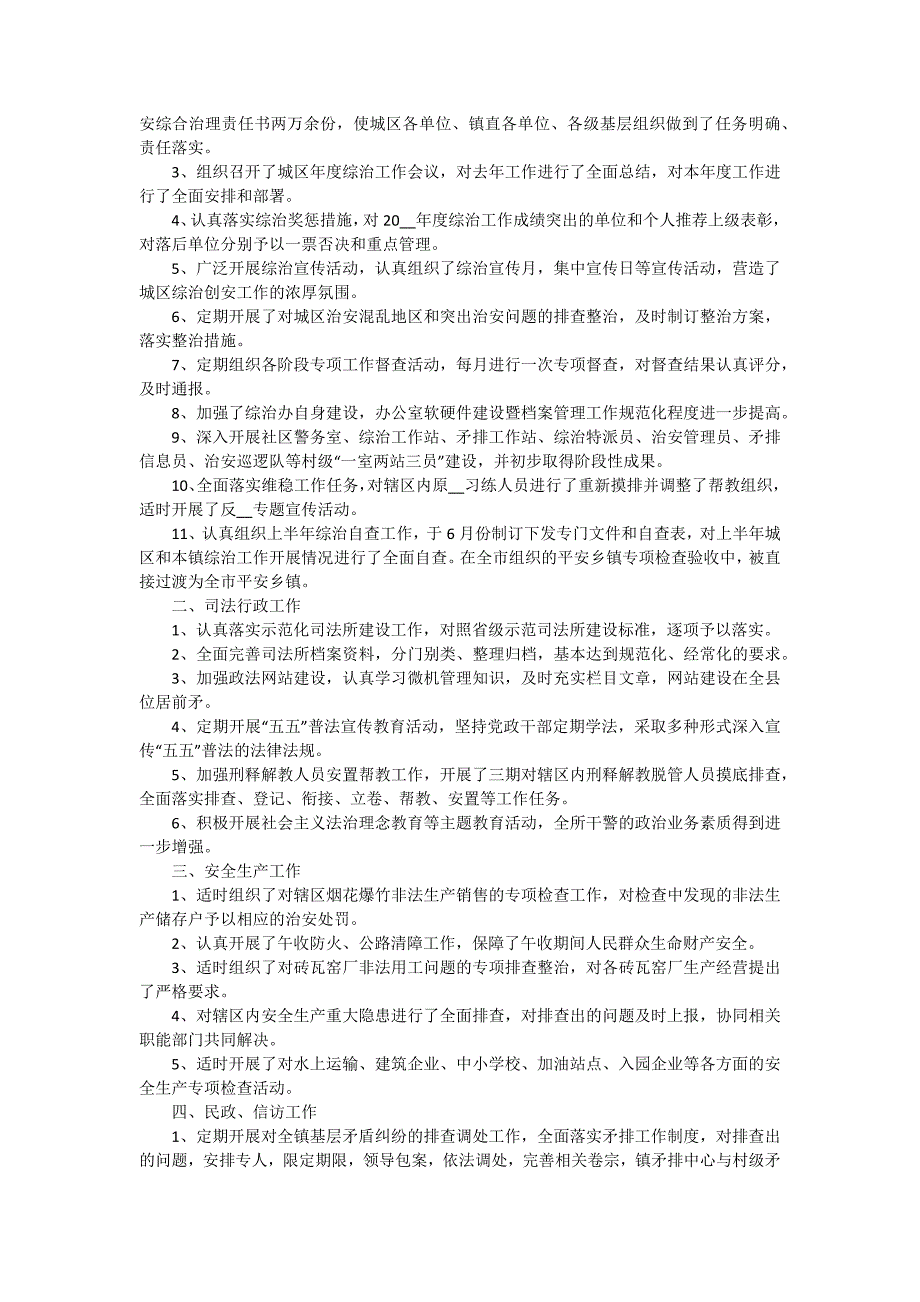 安综合治理责任书两万余份，使城区各单位、镇直各单位、各级基层组织做到了任务明确、责任落实。

3、组织召开了城区年度综治工作会议，对去年工作进行了全面总结，对本年度工作进行了全面安排和部署。

4、认真落实综治奖惩措施，对 20__年度综治工作成绩突出的单位和个人推荐上级表彰，对落后单位分别予以一票否决和重点管理。

5、广泛开展综治宣传活动，认真组织了综治宣传月，集中宣传日等宣传活动，营造了城区综治创安工作的浓厚氛围。

6、定期开展了对城区治安混乱地区和突出治安问题的排查整治，及时制订整治方案，落实整治措施。

7、定期组织各阶段专项工作督查活动，每月进行一次专项督查，对督查结果认真评分，及时通报。

8、加强了综治办自身建设，办公室软硬件建设暨档案管理工作规范化程度进一步提高。

9、深入开展社区警务室、综治工作站、矛排工作站、综治特派员、治安管理员、矛排信息员、治安巡逻队等村级“一室两站三员”建设，并初步取得阶段性成果。

10、全面落实维稳工作任务，对辖区内原__习练人员进行了重新摸排并调整了帮教组织，适时开展了反__专题宣传活动。

11、认真组织上半年综治自查工作，于 6 月份制订下发专门文件和自查表，对上半年城区和本镇综治工作开展情况进行了全面自查。在全市组织的平安乡镇专项检查验收中，被直接过渡为全市平安乡镇。

二、司法行政工作

1、认真落实示范化司法所建设工作，对照省级示范司法所建设标准，逐项予以落实。

2、全面完善司法所档案资料，分门别类、整理归档，基本达到规范化、经常化的要求。

3、加强政法网站建设，认真学习微机管理知识，及时充实栏目文章，网站建设在全县位居前矛。

4、定期开展“五五”普法宣传教育活动，坚持党政干部定期学法，采取多种形式深入宣传“五五”普法的法律法规。

5、加强刑释解教人员安置帮教工作，开展了三期对辖区内刑释解教脱管人员摸底排查，全面落实排查、登记、衔接、立卷、帮教、安置等工作任务。

6、积极开展社会主义法治理念教育等主题教育活动，全所干警的政治业务素质得到进一步增强。

三、安全生产工作

1、适时组织了对辖区烟花爆竹非法生产销售的专项检查工作，对检查中发现的非法生产储存户予以相应的治安处罚。

2、认真开展了午收防火、公路清障工作，保障了午收期间人民群众生命财产安全。

3、适时组织了对砖瓦窑厂非法用工问题的专项排查整治，对各砖瓦窑厂生产经营提出了严格要求。

4、对辖区内安全生产重大隐患进行了全面排查，对排查出的问题及时上报，协同相关职能部门共同解决。

5、适时开展了对水上运输、建筑企业、中小学校、加油站点、入园企业等各方面的安全生产专项检查活动。

四、民政、信访工作

1、定期开展对全镇基层矛盾纠纷的排查调处工作，全面落实矛排工作制度，对排查出的问题，安排专人，限定期限，领导包案，依法调处，完善相关卷宗，镇矛排中心与村级矛